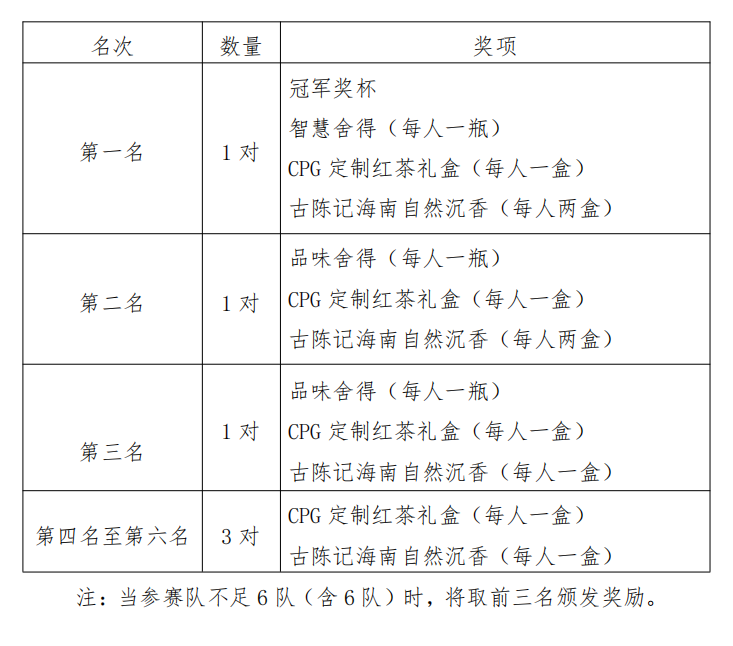 | 名次 | 数量 | 奖项 |
|---|---|---|
| 第一名 | 1 对 | 冠军奖杯<br>智慧舍得（每人一瓶）<br>CPG 定制红茶礼盒（每人一盒）<br>古陈记海南自然沉香（每人两盒） |
| 第二名 | 1 对 | 品味舍得（每人一瓶）<br>CPG 定制红茶礼盒（每人一盒）<br>古陈记海南自然沉香（每人两盒） |
| 第三名 | 1 对 | 品味舍得（每人一瓶）<br>CPG 定制红茶礼盒（每人一盒）<br>古陈记海南自然沉香（每人一盒） |
| 第四名至第六名 | 3 对 | CPG 定制红茶礼盒（每人一盒）<br>古陈记海南自然沉香（每人一盒） |

注：当参赛队不足 6 队（含 6 队）时，将取前三名颁发奖励。